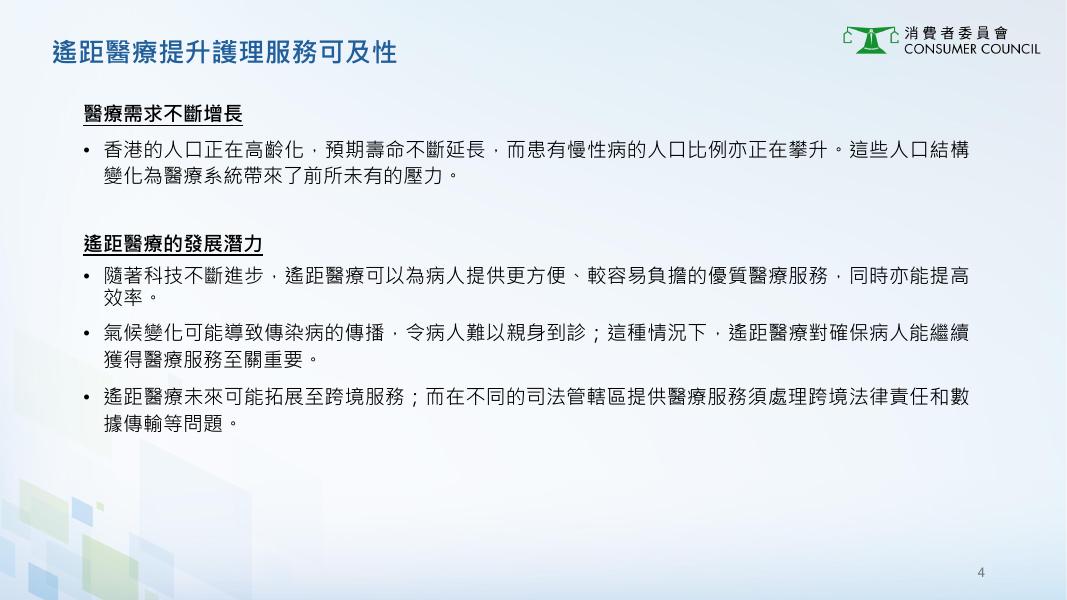 遙距醫療提升護理服務可及性

消費者委員會
CONSUMER COUNCIL

醫療需求不斷增長

• 香港的人口正在高齡化，預期壽命不斷延長，而患有慢性病的人口比例亦正在攀升。這些人口結構變化為醫療系統帶來了前所未有的壓力。

遙距醫療的發展潛力

• 隨著科技不斷進步，遙距醫療可以為病人提供更方便、較容易負擔的優質醫療服務，同時亦能提高效率。

• 氣候變化可能導致傳染病的傳播，令病人難以親身到診；這種情況下，遙距醫療對確保病人能繼續獲得醫療服務至關重要。

• 遙距醫療未來可能拓展至跨境服務；而在不同的司法管轄區提供醫療服務須處理跨境法律責任和數據傳輸等問題。

4